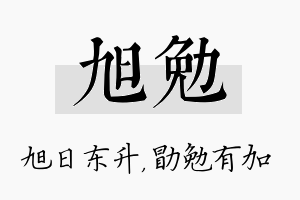 旭勉

旭日东升，勖勉有加